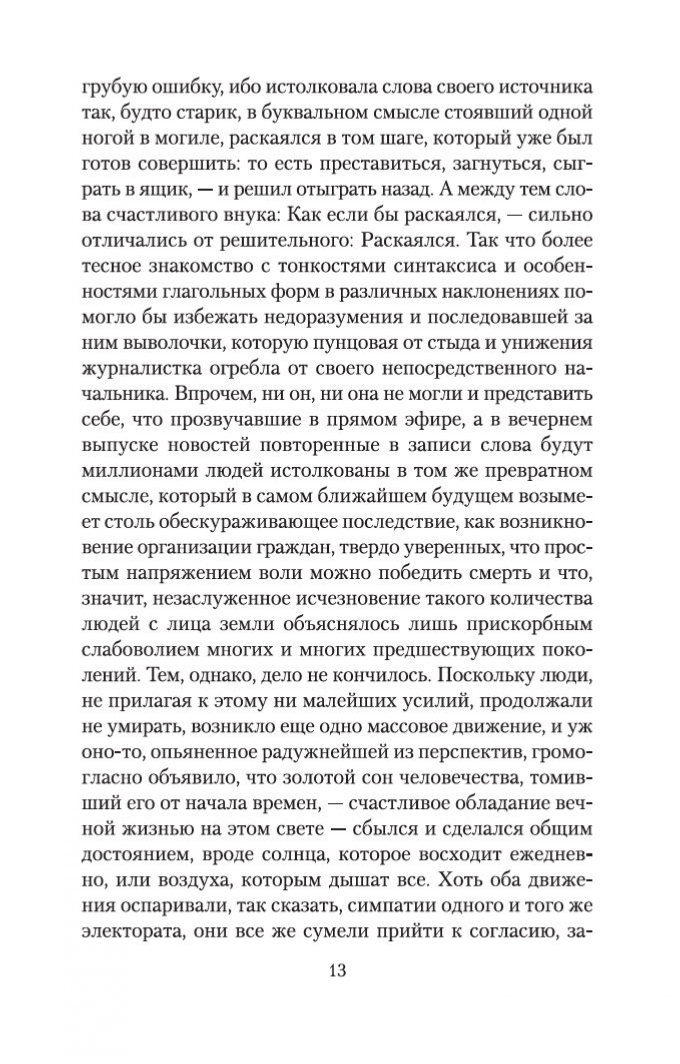 грубую ошибку, ибо истолковала слова своего источника так, будто старик, в буквальном смысле стоявший одной ногой в могиле, раскаялся в том шаге, который уже был готов совершить: то есть преставиться, загнуться, сыграть в ящик, — и решил отыграть назад. А между тем слова счастливого внука: Как если бы раскаялся, — сильно отличались от решительного: Раскаялся. Так что более тесное знакомство с тонкостями синтаксиса и особенностями глагольных форм в различных наклонениях помогло бы избежать недоразумения и последовавшей за ним выволочки, которую пунцовая от стыда и унижения журналистка огребла от своего непосредственного начальника. Впрочем, ни он, ни она не могли и представить себе, что прозвучавшие в прямом эфире, а в вечернем выпуске новостей повторенные в записи слова будут миллионами людей истолкованы в том же превратном смысле, который в самом ближайшем будущем возымеет столь обескураживающее последствие, как возникновение организации граждан, твердо уверенных, что простым напряжением воли можно победить смерть и что, значит, незаслуженное исчезновение такого количества людей с лица земли объяснялось лишь прискорбным слабоволием многих и многих предшествующих поколений. Тем, однако, дело не кончилось. Поскольку люди, не прилагая к этому ни малейших усилий, продолжали не умирать, возникло еще одно массовое движение, и уж оно-то, опьяненное радужнейшей из перспектив, громогласно объявило, что золотой сон человечества, томивший его от начала времен, — счастливое обладание вечной жизнью на этом свете — сбылся и сделался общим достоянием, вроде солнца, которое восходит ежедневно, или воздуха, которым дышат все. Хоть оба движения оспаривали, так сказать, симпатии одного и того же электората, они все же сумели прийти к согласию, за-

13